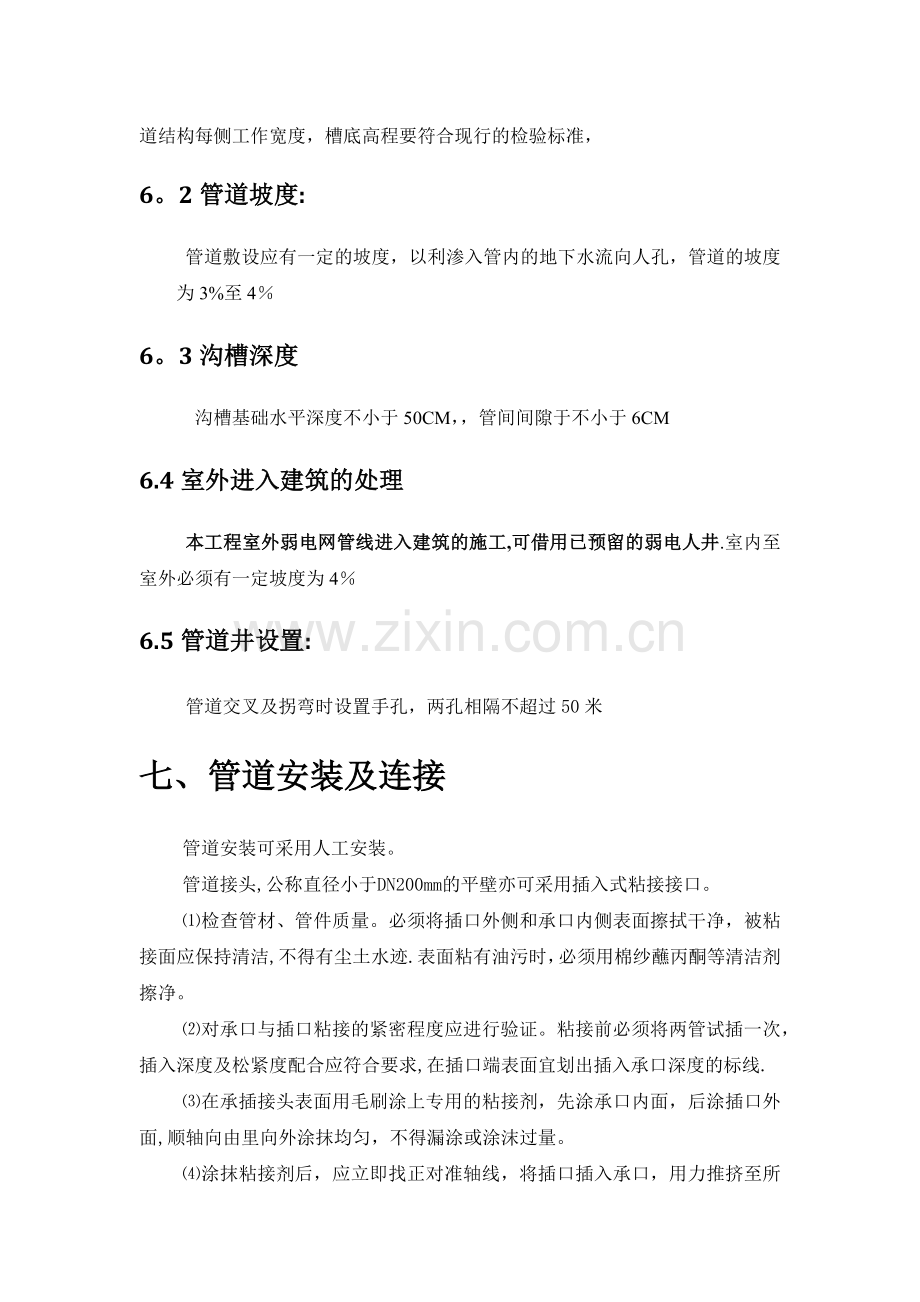 道结构每侧工作宽度，槽底高程要符合现行的检验标准，

6。2管道坡度:

管道敷设应有一定的坡度，以利渗入管内的地下水流向人孔，管道的坡度为3%至4%

6。3沟槽深度

沟槽基础水平深度不小于50CM,，管间间隙于不小于6CM

6.4室外进入建筑的处理

本工程室外弱电网管线进入建筑的施工,可借用已预留的弱电人井.室内至室外必须有一定坡度为4%

6.5管道井设置:

管道交叉及拐弯时设置手孔，两孔相隔不超过50米

七、管道安装及连接

管道安装可采用人工安装。

管道接头,公称直径小于DN200mm的平壁亦可采用插入式粘接接口。

⑴检查管材、管件质量。必须将插口外侧和承口内侧表面擦拭干净，被粘接面应保持清洁,不得有尘土水迹.表面粘有油污时,必须用棉纱蘸丙酮等清洁剂擦净。

⑵对承口与插口粘接的紧密程度应进行验证。粘接前必须将两管试插一次，插入深度及松紧度配合应符合要求,在插口端表面宜划出插入承口深度的标线.

⑶在承插接头表面用毛刷涂上专用的粘接剂，先涂承口内面，后涂插口外面,顺轴向由里向外涂抹均匀，不得漏涂或涂沫过量。

⑷涂抹粘接剂后，应立即找正对准轴线，将插口插入承口，用力推挤至所

www.zixin.com.cn